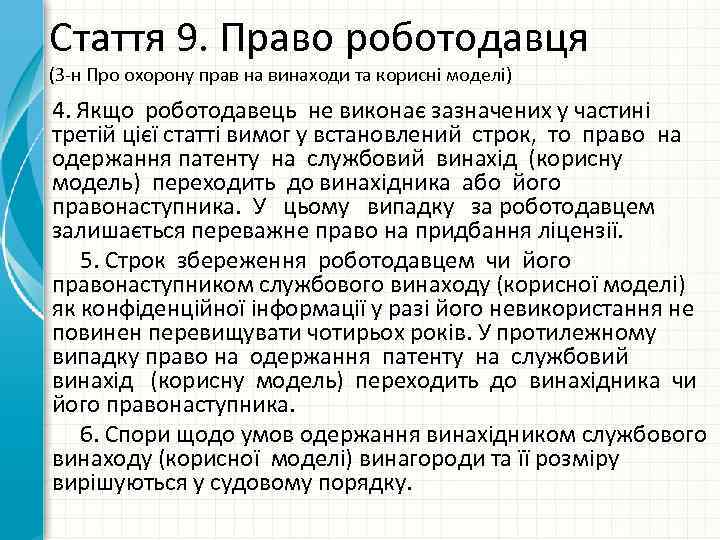 Стаття 9. Право роботодавця
(З-н Про охорону прав на винаходи та корисні моделі)

4. Якщо роботодавець не виконає зазначених у частині третій цієї статті вимог у встановлений строк, то право на одержання патенту на службовий винахід (корисну модель) переходить до винахідника або його правонаступника. У цьому випадку за роботодавцем залишається переважне право на придбання ліцензії.

5. Строк збереження роботодавцем чи його правонаступником службового винаходу (корисної моделі) як конфіденційної інформації у разі його невикористання не повинен перевищувати чотирьох років. У протилежному випадку право на одержання патенту на службовий винахід (корисну модель) переходить до винахідника чи його правонаступника.

6. Спори щодо умов одержання винахідником службового винаходу (корисної моделі) винагороди та її розміру вирішуються у судовому порядку.